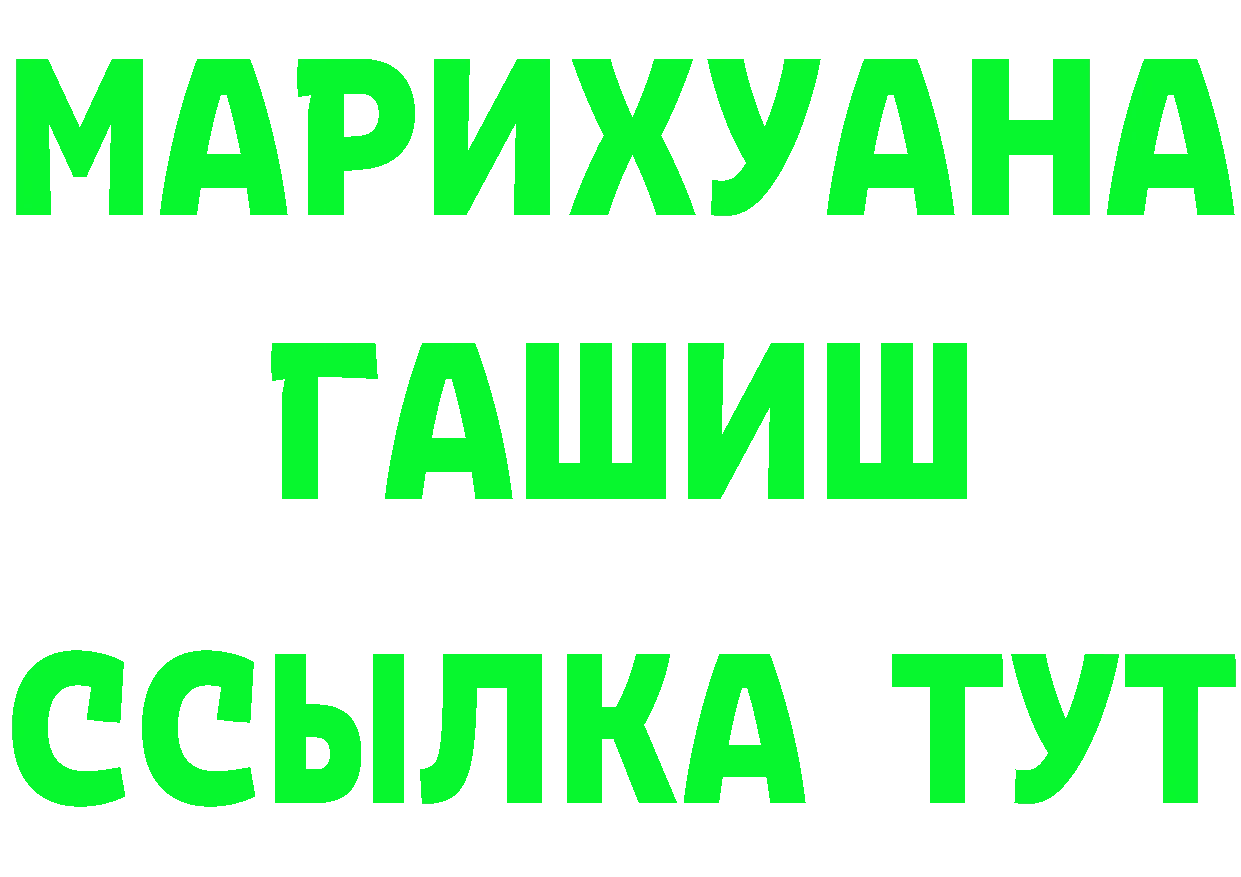 МАРИХУАНА
ГАШИШ
ССЫЛКА ТУТ